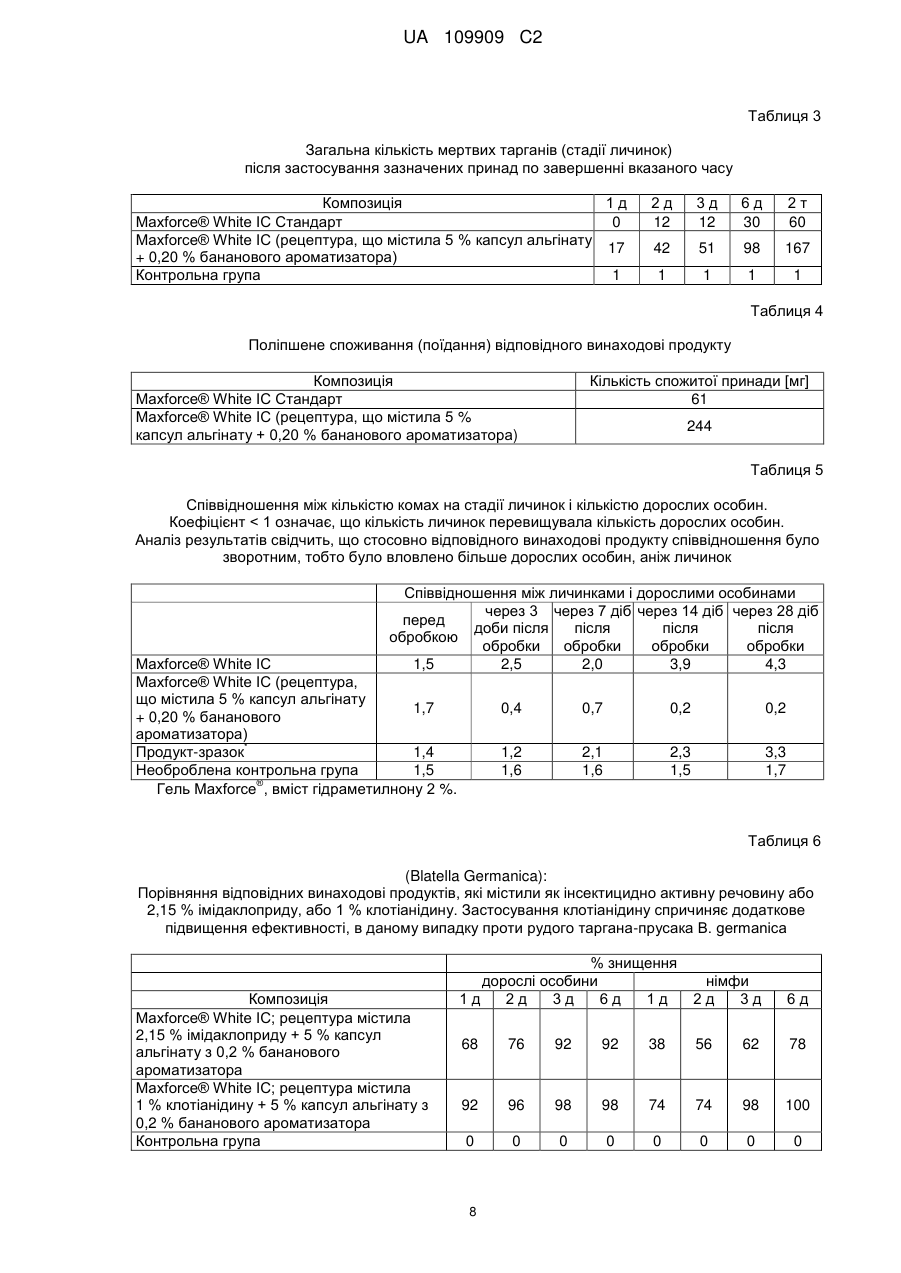 UA 109909 C2

Таблиця 3

Загальна кількість мертвих тарганів (стадії личинок) після застосування зазначених принад по завершенні вказаного часу

| Композиція | 1 д | 2 д | 3 д | 6 д | 2 т |
|---|---|---|---|---|---|
| Maxforce® White IC Стандарт | 0 | 12 | 12 | 30 | 60 |
| Maxforce® White IC (рецептура, що містила 5 % капсул альгінату + 0,20 % бананового ароматизатора) | 17 | 42 | 51 | 98 | 167 |
| Контрольна група | 1 | 1 | 1 | 1 | 1 |

Таблиця 4

Поліпшене споживання (поїдання) відповідного винаходові продукту

| Композиція | Кількість спожитої принади [мг] |
|---|---|
| Maxforce® White IC Стандарт | 61 |
| Maxforce® White IC (рецептура, що містила 5 % капсул альгінату + 0,20 % бананового ароматизатора) | 244 |

Таблиця 5

Співвідношення між кількістю комах на стадії личинок і кількістю дорослих особин. Коефіцієнт < 1 означає, що кількість личинок перевищувала кількість дорослих особин. Аналіз результатів свідчить, що стосовно відповідного винаходові продукту співвідношення було зворотним, тобто було вловлено більше дорослих особин, аніж личинок

| | Співвідношення між личинками і дорослими особинами | | | | |
|---|---|---|---|---|---|
| | перед обробкою | через 3 доби після обробки | через 7 діб після обробки | через 14 діб після обробки | через 28 діб після обробки |
| Maxforce® White IC | 1,5 | 2,5 | 2,0 | 3,9 | 4,3 |
| Maxforce® White IC (рецептура, що містила 5 % капсул альгінату + 0,20 % бананового ароматизатора) | 1,7 | 0,4 | 0,7 | 0,2 | 0,2 |
| Продукт-зразок | 1,4 | 1,2 | 2,1 | 2,3 | 3,3 |
| Необроблена контрольна група | 1,5 | 1,6 | 1,6 | 1,5 | 1,7 |

Гель Maxforce®, вміст гідраметилнону 2 %.

Таблиця 6

(Blatella Germanica):
Порівняння відповідних винаходові продуктів, які містили як інсектицидно активну речовину або 2,15 % імідаклоприду, або 1 % клотіанідину. Застосування клотіанідину спричиняє додаткове підвищення ефективності, в даному випадку проти рудого таргана-прусака B. germanica

| | % знищення | | | | | | | |
|---|---|---|---|---|---|---|---|---|
| | дорослі особини | | | | німфи | | | |
| Композиція | 1 д | 2 д | 3 д | 6 д | 1 д | 2 д | 3 д | 6 д |
| Maxforce® White IC; рецептура містила 2,15 % імідаклоприду + 5 % капсул альгінату з 0,2 % бананового ароматизатора | 68 | 76 | 92 | 92 | 38 | 56 | 62 | 78 |
| Maxforce® White IC; рецептура містила 1 % клотіанідину + 5 % капсул альгінату з 0,2 % бананового ароматизатора | 92 | 96 | 98 | 98 | 74 | 74 | 98 | 100 |
| Контрольна група | 0 | 0 | 0 | 0 | 0 | 0 | 0 | 0 |

8